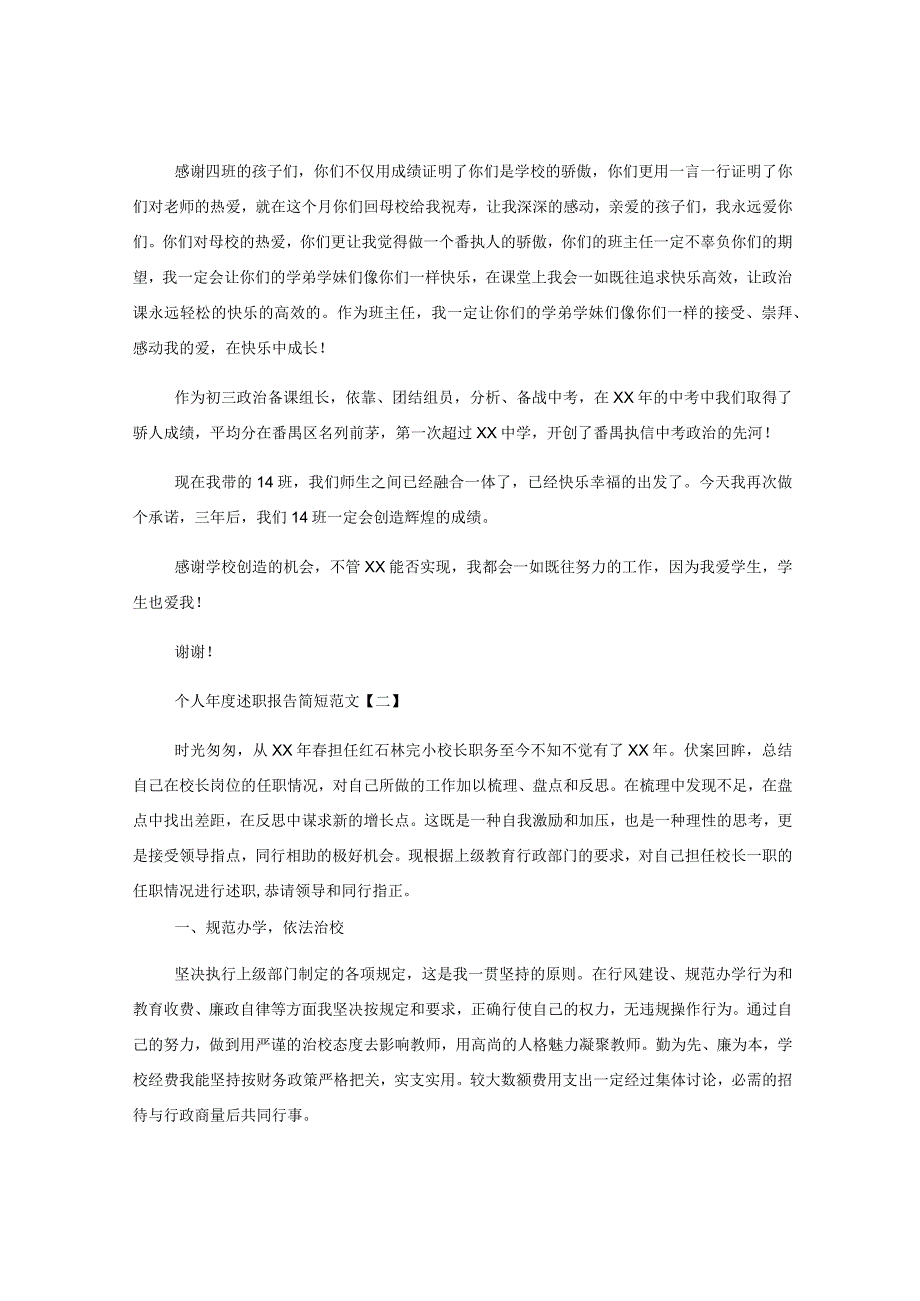 感谢四班的孩子们，你们不仅用成绩证明了你们是学校的骄傲，你们更用一言一行证明了你们对老师的热爱，就在这个月你们回母校给我祝寿，让我深深的感动，亲爱的孩子们，我永远爱你们。你们对母校的热爱，你们更让我觉得做一个番执人的骄傲，你们的班主任一定不辜负你们的期望，我一定会让你们的学弟学妹们像你们一样快乐，在课堂上我会一如既往追求快乐高效，让政治课永远轻松的快乐的高效的。作为班主任，我一定让你们的学弟学妹们像你们一样的接受、崇拜、感动我的爱，在快乐中成长！

作为初三政治备课组长，依靠、团结组员，分析、备战中考，在XX年的中考中我们取得了骄人成绩，平均分在番禺区名列前茅，第一次超过XX中学，开创了番禺执信中考政治的先河！

现在我带的14班，我们师生之间已经融合一体了，已经快乐幸福的出发了。今天我再次做个承诺，三年后，我们14班一定会创造辉煌的成绩。

感谢学校创造的机会，不管XX能否实现，我都会一如既往努力的工作，因为我爱学生，学生也爱我！

谢谢！

个人年度述职报告简短范文【二】

时光匆匆，从XX年春担任红石林完小校长职务至今不知不觉有了XX年。伏案回眸，总结自己在校长岗位的任职情况，对自己所做的工作加以梳理、盘点和反思。在梳理中发现不足，在盘点中找出差距，在反思中谋求新的增长点。这既是一种自我激励和加压，也是一种理性的思考，更是接受领导指点，同行相助的极好机会。现根据上级教育行政部门的要求，对自己担任校长一职的任职情况进行述职,恭请领导和同行指正。

一、规范办学，依法治校

坚决执行上级部门制定的各项规定，这是我一贯坚持的原则。在行风建设、规范办学行为和教育收费、廉政自律等方面我坚决按规定和要求，正确行使自己的权力，无违规操作行为。通过自己的努力，做到用严谨的治校态度去影响教师，用高尚的人格魅力凝聚教师。勤为先、廉为本，学校经费我能坚持按财务政策严格把关，实支实用。较大数额费用支出一定经过集体讨论，必需的招待与行政商量后共同行事。